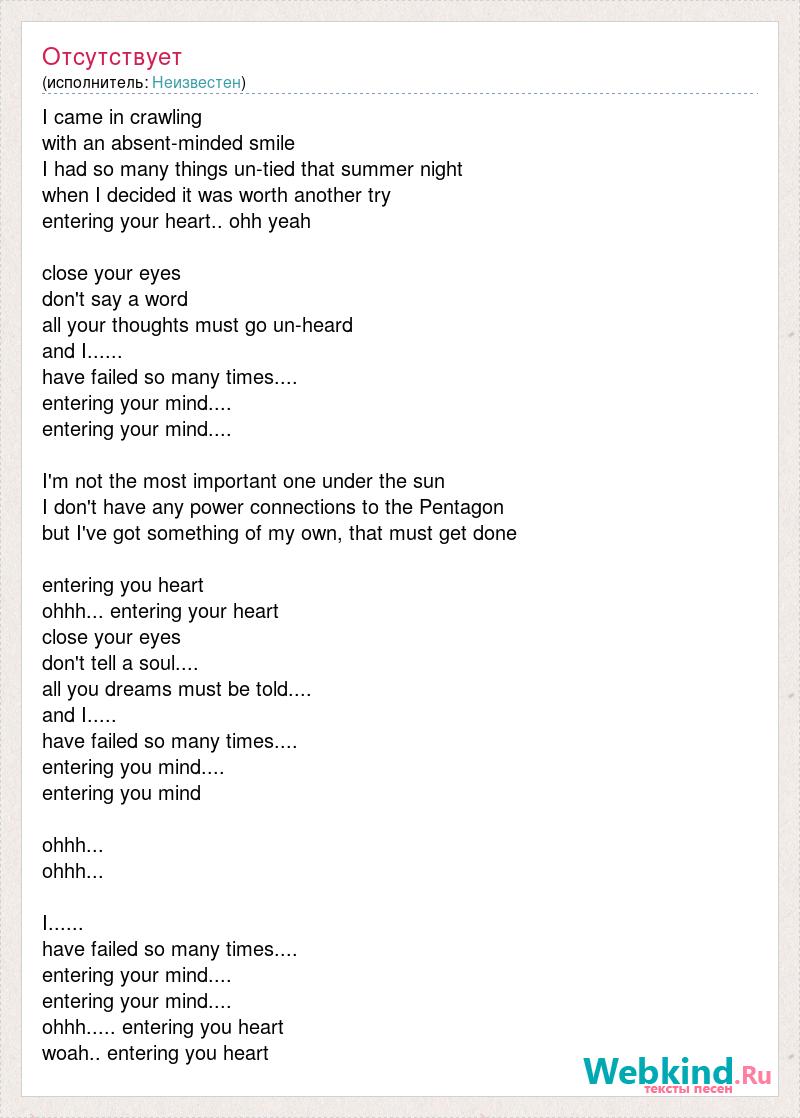 Отсутствует
(исполнитель: Неизвестен)

I came in crawling
with an absent-minded smile
I had so many things un-tied that summer night
when I decided it was worth another try
entering your heart.. ohh yeah

close your eyes
don't say a word
all your thoughts must go un-heard
and I......
have failed so many times....
entering your mind....
entering your mind....

I'm not the most important one under the sun
I don't have any power connections to the Pentagon
but I've got something of my own, that must get done

entering you heart
ohhh... entering your heart
close your eyes
don't tell a soul....
all you dreams must be told....
and I.....
have failed so many times....
entering you mind....
entering you mind

ohhh...
ohhh...

I......
have failed so many times....
entering your mind....
entering your mind....
ohhh..... entering you heart
woah.. entering you heart

Webkind.Ru
тексты песен